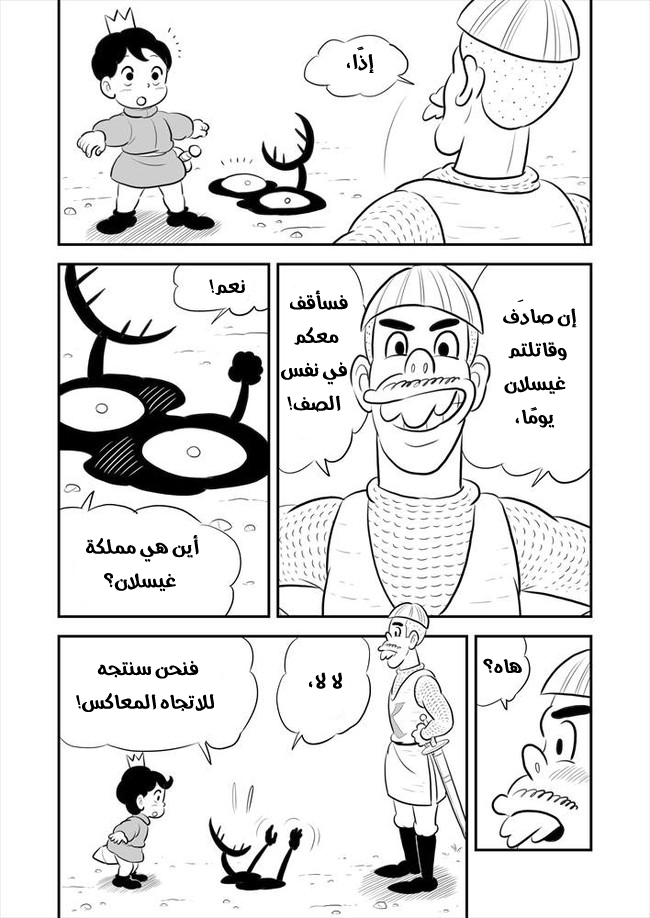 إذًا،

إن صادَف وقاتلتم غيسلان يومًا،

فسأقف معكم في نفس الصف!

نعم!

أين هي مملكة غيسلان؟

هاه؟

لا لا،

فنحن سنتجه للاتجاه المعاكس!